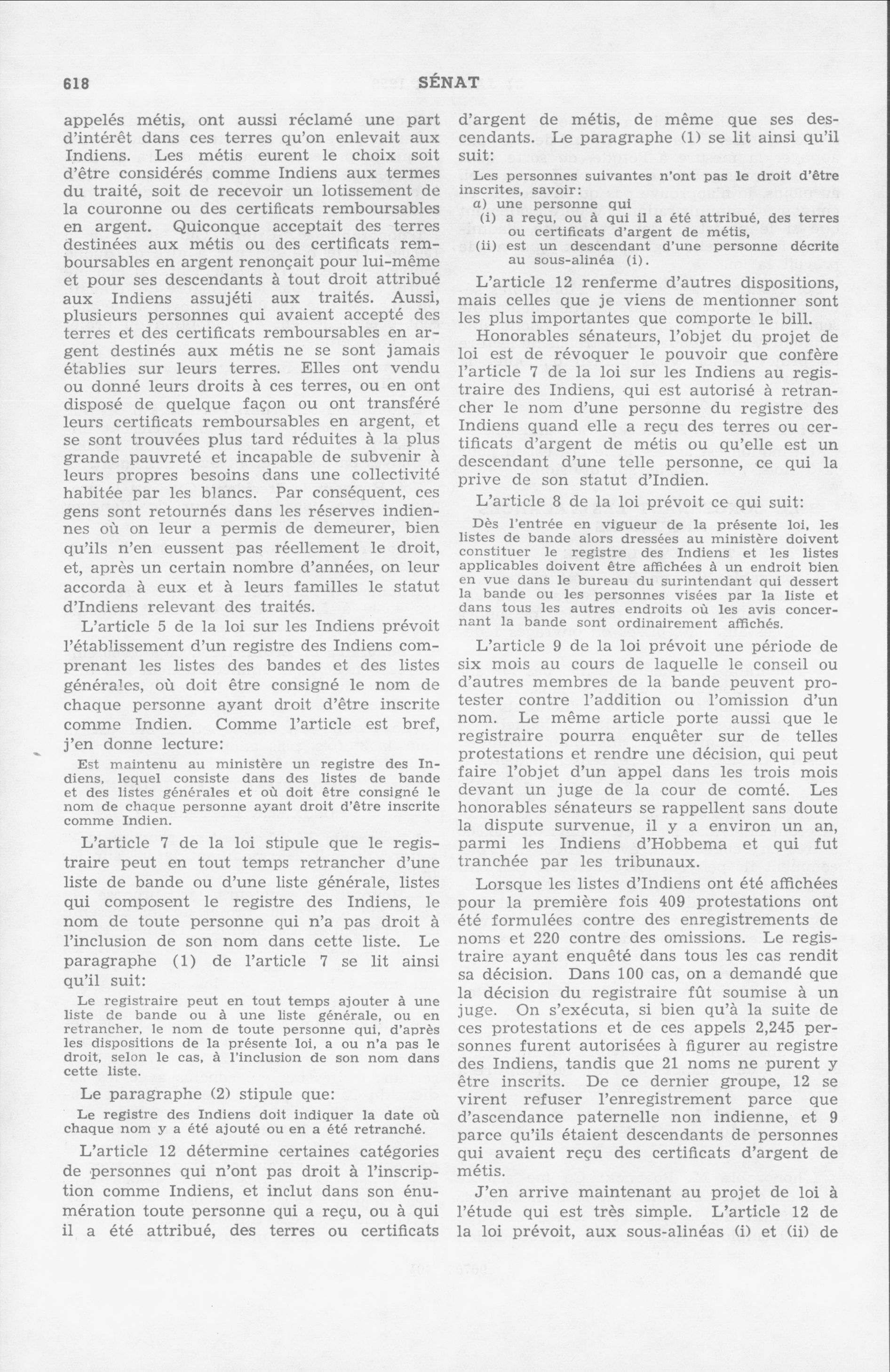 618 SÉNAT

appelés métis, ont aussi réclamé une part d'intérêt dans ces terres qu'on enlevait aux Indiens. Les métis eurent le choix soit d'être considérés comme Indiens aux termes du traité, soit de recevoir un lotissement de la couronne ou des certificats remboursables en argent. Quiconque acceptait des terres destinées aux métis ou des certificats remboursables en argent renonçait pour lui-même et pour ses descendants à tout droit attribué aux Indiens assujéti aux traités. Aussi, plusieurs personnes qui avaient accepté des terres et des certificats remboursables en argent destinés aux métis ne se sont jamais établies sur leurs terres. Elles ont vendu ou donné leurs droits à ces terres, ou en ont disposé de quelque façon ou ont transféré leurs certificats remboursables en argent, et se sont trouvées plus tard réduites à la plus grande pauvreté et incapable de subvenir à leurs propres besoins dans une collectivité habitée par les blancs. Par conséquent, ces gens sont retournés dans les réserves indiennes où on leur a permis de demeurer, bien qu'ils n'en eussent pas réellement le droit, et, après un certain nombre d'années, on leur accorda à eux et à leurs familles le statut d'Indiens relevant des traités.

L'article 5 de la loi sur les Indiens prévoit l'établissement d'un registre des Indiens comprenant les listes des bandes et des listes générales, où doit être consigné le nom de chaque personne ayant droit d'être inscrite comme Indien. Comme l'article est bref, j'en donne lecture:

Est maintenu au ministère un registre des Indiens, lequel consiste dans des listes de bande et des listes générales et où doit être consigné le nom de chaque personne ayant droit d'être inscrite comme Indien.

L'article 7 de la loi stipule que le registraire peut en tout temps retrancher d'une liste de bande ou d'une liste générale, listes qui composent le registre des Indiens, le nom de toute personne qui n'a pas droit à l'inclusion de son nom dans cette liste. Le paragraphe (1) de l'article 7 se lit ainsi qu'il suit:

Le registraire peut en tout temps ajouter à une liste de bande ou à une liste générale, ou en retrancher, le nom de toute personne qui, d'après les dispositions de la présente loi, a ou n'a pas le droit, selon le cas, à l'inclusion de son nom dans cette liste.

Le paragraphe (2) stipule que:

Le registre des Indiens doit indiquer la date où chaque nom y a été ajouté ou en a été retranché.

L'article 12 détermine certaines catégories de personnes qui n'ont pas droit à l'inscription comme Indiens, et inclut dans son énumération toute personne qui a reçu, ou à qui il a été attribué, des terres ou certificats d'argent de métis, de même que ses descendants. Le paragraphe (1) se lit ainsi qu'il suit:

Les personnes suivantes n'ont pas le droit d'être inscrites, savoir:
a) une personne qui
(i) a reçu, ou à qui il a été attribué, des terres ou certificats d'argent de métis,
(ii) est un descendant d'une personne décrite au sous-alinéa (i).

L'article 12 renferme d'autres dispositions, mais celles que je viens de mentionner sont les plus importantes que comporte le bill.

Honorables sénateurs, l'objet du projet de loi est de révoquer le pouvoir que confère l'article 7 de la loi sur les Indiens au registraire des Indiens, qui est autorisé à retrancher le nom d'une personne du registre des Indiens quand elle a reçu des terres ou certificats d'argent de métis ou qu'elle est un descendant d'une telle personne, ce qui la prive de son statut d'Indien.

L'article 8 de la loi prévoit ce qui suit:

Dès l'entrée en vigueur de la présente loi, les listes de bande alors dressées au ministère doivent constituer le registre des Indiens et les listes applicables doivent être affichées à un endroit bien en vue dans le bureau du surintendant qui dessert la bande ou les personnes visées par la liste et dans tous les autres endroits où les avis concernant la bande sont ordinairement affichés.

L'article 9 de la loi prévoit une période de six mois au cours de laquelle le conseil ou d'autres membres de la bande peuvent protester contre l'addition ou l'omission d'un nom. Le même article porte aussi que le registraire pourra enquêter sur de telles protestations et rendre une décision, qui peut faire l'objet d'un appel dans les trois mois devant un juge de la cour de comté. Les honorables sénateurs se rappellent sans doute la dispute survenue, il y a environ un an, parmi les Indiens d'Hobbema et qui fut tranchée par les tribunaux.

Lorsque les listes d'Indiens ont été affichées pour la première fois 409 protestations ont été formulées contre des enregistrements de noms et 220 contre des omissions. Le registraire ayant enquêté dans tous les cas rendit sa décision. Dans 100 cas, on a demandé que la décision du registraire fût soumise à un juge. On s'exécuta, si bien qu'à la suite de ces protestations et de ces appels 2,245 personnes furent autorisées à figurer au registre des Indiens, tandis que 21 noms ne purent y être inscrits. De ce dernier groupe, 12 se virent refuser l'enregistrement parce que d'ascendance paternelle non indienne, et 9 parce qu'ils étaient descendants de personnes qui avaient reçu des certificats d'argent de métis.

J'en arrive maintenant au projet de loi à l'étude qui est très simple. L'article 12 de la loi prévoit, aux sous-alinéas (i) et (ii) de